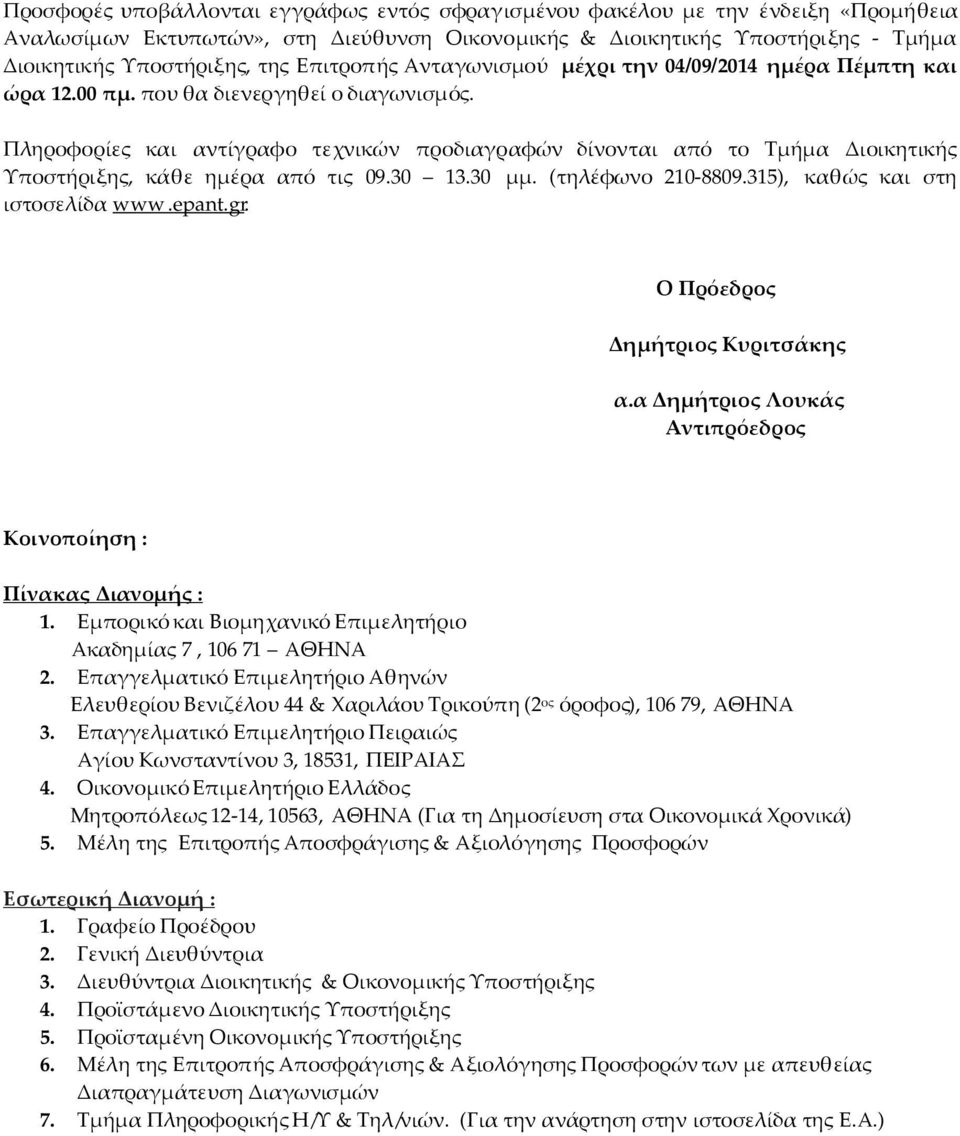 Προσφορές υποβάλλονται εγγράφως εντός σφραγισμένου φακέλου με την ένδειξη «Προμήθεια Αναλωσίμων Εκτυπωτών», στη Διεύθυνση Οικονομικής & Διοικητικής Υποστήριξης - Τμήμα Διοικητικής Υποστήριξης, της Επιτροπής Ανταγωνισμού μέχρι την 04/09/2014 ημέρα Πέμπτη και ώρα 12.00 πμ. που θα διενεργηθεί ο διαγωνισμός.

Πληροφορίες και αντίγραφο τεχνικών προδιαγραφών δίνονται από το Τμήμα Διοικητικής Υποστήριξης, κάθε ημέρα από τις 09.30 – 13.30 μμ. (τηλέφωνο 210-8809.315), καθώς και στη ιστοσελίδα www.epant.gr.

Ο Πρόεδρος

Δημήτριος Κυριτσάκης

α.α Δημήτριος Λουκάς
Αντιπρόεδρος

Κοινοποίηση :

Πίνακας Διανομής :
1. Εμπορικό και Βιομηχανικό Επιμελητήριο
Ακαδημίας 7 , 106 71 – ΑΘΗΝΑ
2. Επαγγελματικό Επιμελητήριο Αθηνών
Ελευθερίου Βενιζέλου 44 & Χαριλάου Τρικούπη (2ος όροφος), 106 79, ΑΘΗΝΑ
3. Επαγγελματικό Επιμελητήριο Πειραιώς
Αγίου Κωνσταντίνου 3, 18531, ΠΕΙΡΑΙΑΣ
4. Οικονομικό Επιμελητήριο Ελλάδος
Μητροπόλεως 12-14, 10563, ΑΘΗΝΑ (Για τη Δημοσίευση στα Οικονομικά Χρονικά)
5. Μέλη της Επιτροπής Αποσφράγισης & Αξιολόγησης Προσφορών

Εσωτερική Διανομή :
1. Γραφείο Προέδρου
2. Γενική Διευθύντρια
3. Διευθύντρια Διοικητικής & Οικονομικής Υποστήριξης
4. Προϊστάμενο Διοικητικής Υποστήριξης
5. Προϊσταμένη Οικονομικής Υποστήριξης
6. Μέλη της Επιτροπής Αποσφράγισης & Αξιολόγησης Προσφορών των με απευθείας Διαπραγμάτευση Διαγωνισμών
7. Τμήμα Πληροφορικής Η/Υ & Τηλ/νιών. (Για την ανάρτηση στην ιστοσελίδα της Ε.Α.)